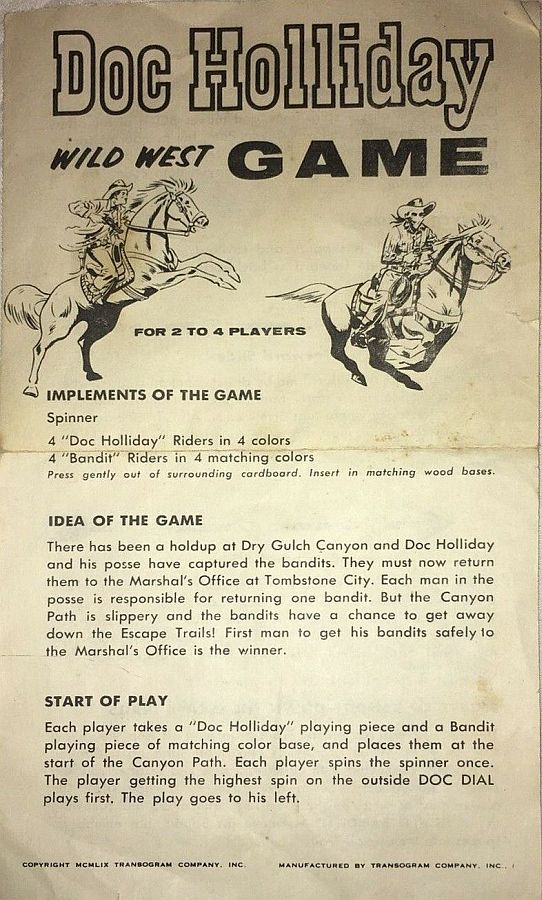 Doc Holliday

WILD WEST GAME

FOR 2 TO 4 PLAYERS

IMPLEMENTS OF THE GAME

Spinner

4 "Doc Holliday" Riders in 4 colors

4 "Bandit" Riders in 4 matching colors

Press gently out of surrounding cardboard. Insert in matching wood bases.

IDEA OF THE GAME

There has been a holdup at Dry Gulch Canyon and Doc Holliday and his posse have captured the bandits. They must now return them to the Marshal's Office at Tombstone City. Each man in the posse is responsible for returning one bandit. But the Canyon Path is slippery and the bandits have a chance to get away down the Escape Trails! First man to get his bandits safely to the Marshal's Office is the winner.

START OF PLAY

Each player takes a "Doc Holliday" playing piece and a Bandit playing piece of matching color base, and places them at the start of the Canyon Path. Each player spins the spinner once. The player getting the highest spin on the outside DOC DIAL plays first. The play goes to his left.

COPYRIGHT MCMLIX TRANSOGRAM COMPANY, INC.

MANUFACTURED BY TRANSOGRAM COMPANY, INC.